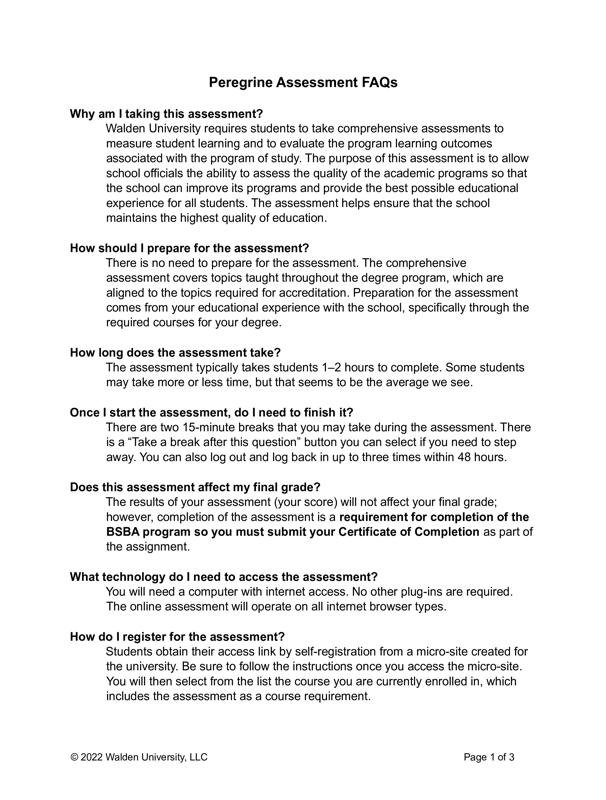 Peregrine Assessment FAQs

Why am I taking this assessment?
Walden University requires students to take comprehensive assessments to measure student learning and to evaluate the program learning outcomes associated with the program of study. The purpose of this assessment is to allow school officials the ability to assess the quality of the academic programs so that the school can improve its programs and provide the best possible educational experience for all students. The assessment helps ensure that the school maintains the highest quality of education.

How should I prepare for the assessment?
There is no need to prepare for the assessment. The comprehensive assessment covers topics taught throughout the degree program, which are aligned to the topics required for accreditation. Preparation for the assessment comes from your educational experience with the school, specifically through the required courses for your degree.

How long does the assessment take?
The assessment typically takes students 1–2 hours to complete. Some students may take more or less time, but that seems to be the average we see.

Once I start the assessment, do I need to finish it?
There are two 15-minute breaks that you may take during the assessment. There is a "Take a break after this question" button you can select if you need to step away. You can also log out and log back in up to three times within 48 hours.

Does this assessment affect my final grade?
The results of your assessment (your score) will not affect your final grade; however, completion of the assessment is a requirement for completion of the BSBA program so you must submit your Certificate of Completion as part of the assignment.

What technology do I need to access the assessment?
You will need a computer with internet access. No other plug-ins are required. The online assessment will operate on all internet browser types.

How do I register for the assessment?
Students obtain their access link by self-registration from a micro-site created for the university. Be sure to follow the instructions once you access the micro-site. You will then select from the list the course you are currently enrolled in, which includes the assessment as a course requirement.

© 2022 Walden University, LLC

Page 1 of 3